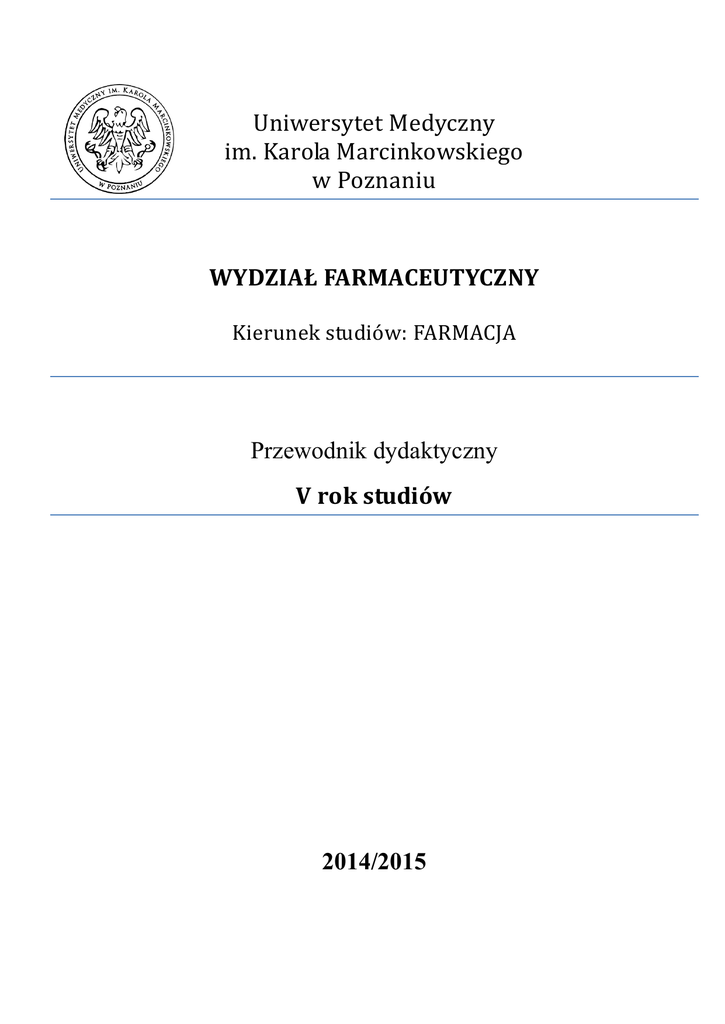 UNIWERSYTET MEDYCZNY IM. KAROLA MARCINKOWSKIEGO W POZNANIU

Uniwersytet Medyczny
im. Karola Marcinkowskiego
w Poznaniu

WYDZIAŁ FARMACEUTYCZNY

Kierunek studiów: FARMACJA

Przewodnik dydaktyczny

V rok studiów

2014/2015